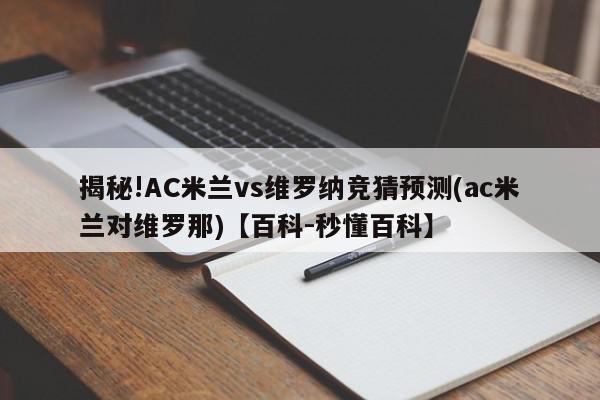 揭秘!AC米兰vs维罗纳竞猜预测(ac米兰对维罗那)【百科-秒懂百科】